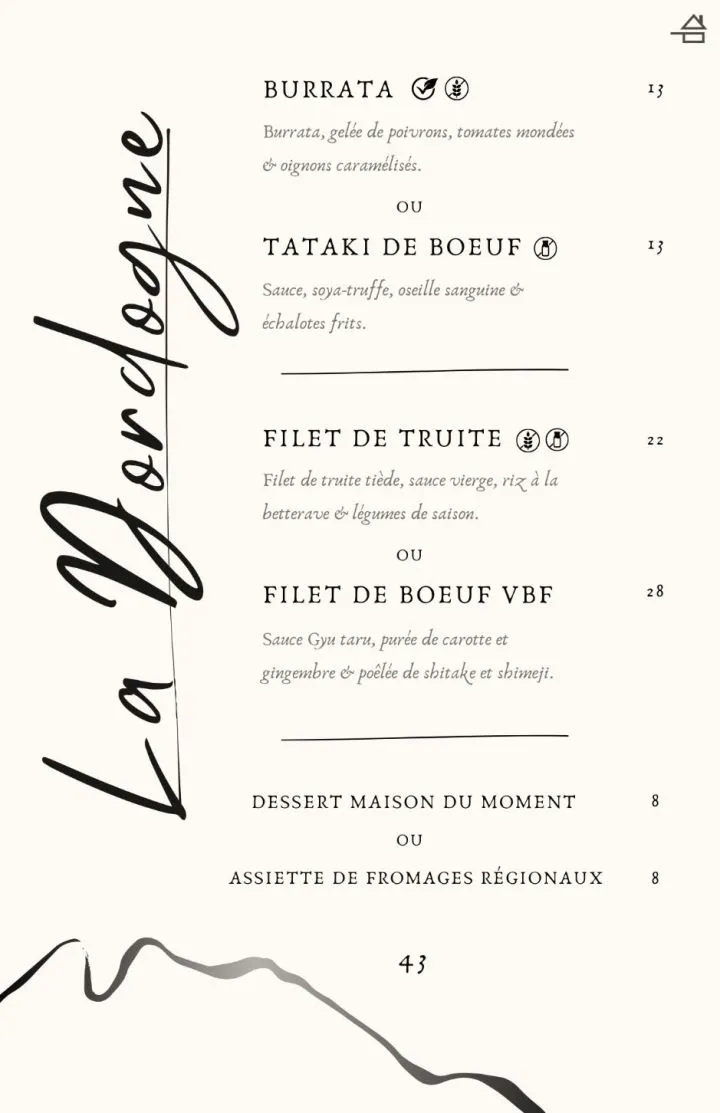 La Dordogne

BURRATA 13

Burrata, gelée de poivrons, tomates mondées & oignons caramélisés.

OU

TATAKI DE BOEUF 13

Sauce, soya-truffe, oseille sanguine & échalotes frits.

FILET DE TRUITE 22

Filet de truite tiède, sauce vierge, riz à la betterave & légumes de saison.

OU

FILET DE BOEUF VBF 28

Sauce Gyu taru, purée de carotte et gingembre & poêlée de shitake et shimeji.

DESSERT MAISON DU MOMENT 8

OU

ASSIETTE DE FROMAGES RÉGIONAUX 8

43